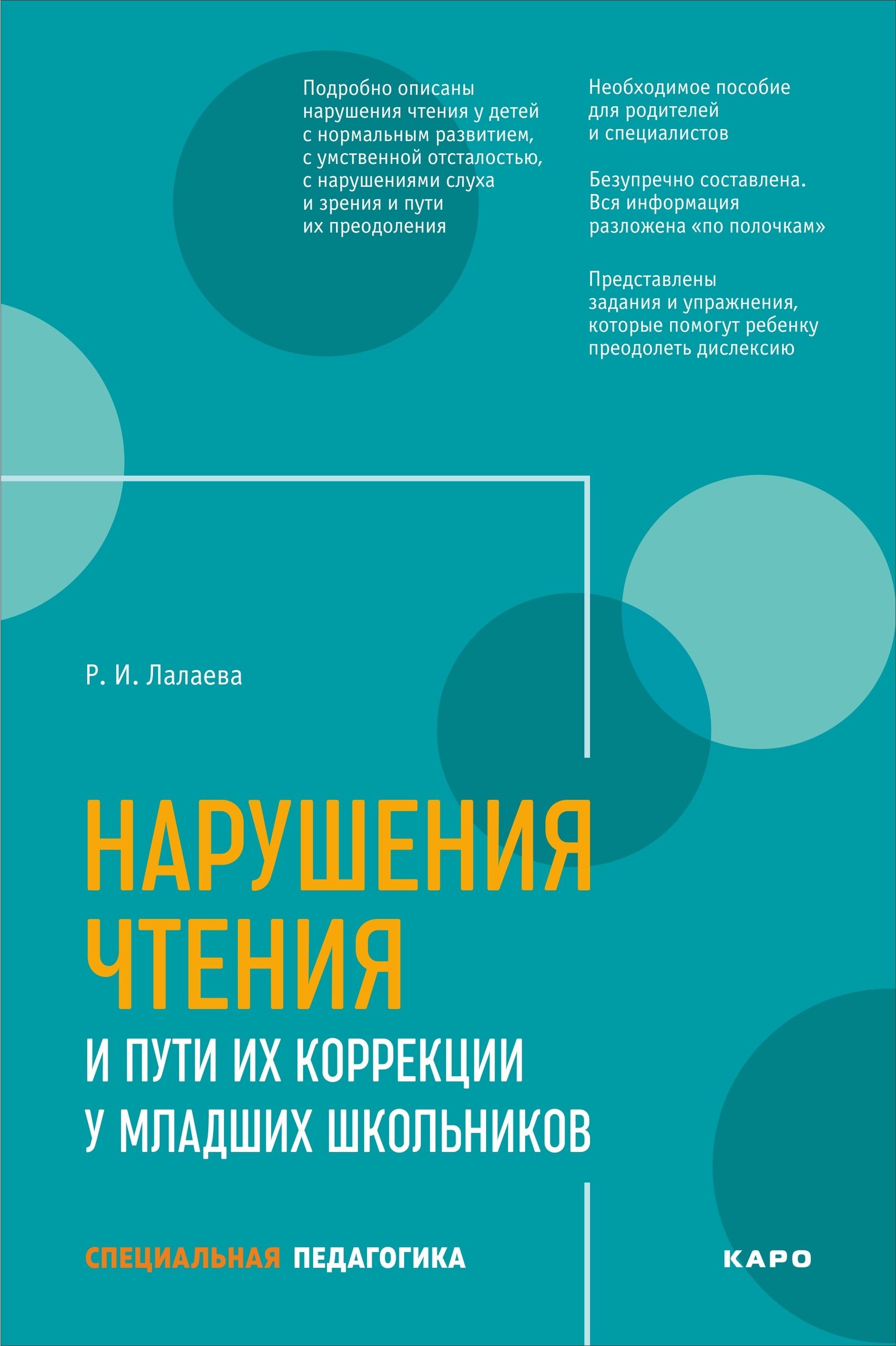 Подробно описаны нарушения чтения у детей с нормальным развитием, с умственной отсталостью, с нарушениями слуха и зрения и пути их преодоления

Необходимое пособие для родителей и специалистов

Безупречно составлена. Вся информация разложена «по полочкам»

Представлены задания и упражнения, которые помогут ребенку преодолеть дислексию

Р. И. Лалаева

НАРУШЕНИЯ ЧТЕНИЯ

И ПУТИ ИХ КОРРЕКЦИИ У МЛАДШИХ ШКОЛЬНИКОВ

СПЕЦИАЛЬНАЯ ПЕДАГОГИКА

КАРО